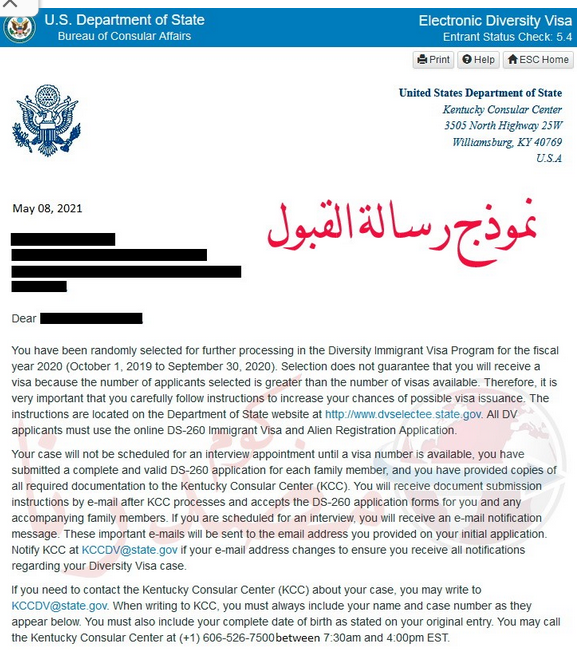 U.S. Department of State
Bureau of Consular Affairs

Electronic Diversity Visa
Entrant Status Check: 5.4

Print
Help
ESC Home

United States Department of State
Kentucky Consular Center
3505 North Highway 25W
Williamsburg, KY 40769
U.S.A

May 08, 2021

نموذج رسالة القبول

Dear

You have been randomly selected for further processing in the Diversity Immigrant Visa Program for the fiscal year 2020 (October 1, 2019 to September 30, 2020). Selection does not guarantee that you will receive a visa because the number of applicants selected is greater than the number of visas available. Therefore, it is very important that you carefully follow instructions to increase your chances of possible visa issuance. The instructions are located on the Department of State website at http://www.dvselectee.state.gov. All DV applicants must use the online DS-260 Immigrant Visa and Alien Registration Application.

Your case will not be scheduled for an interview appointment until a visa number is available, you have submitted a complete and valid DS-260 application for each family member, and you have provided copies of all required documentation to the Kentucky Consular Center (KCC). You will receive document submission instructions by e-mail after KCC processes and accepts the DS-260 application forms for you and any accompanying family members. If you are scheduled for an interview, you will receive an e-mail notification message. These important e-mails will be sent to the email address you provided on your initial application. Notify KCC at KCCDV@state.gov if your e-mail address changes to ensure you receive all notifications regarding your Diversity Visa case.

If you need to contact the Kentucky Consular Center (KCC) about your case, you may write to KCCDV@state.gov. When writing to KCC, you must always include your name and case number as they appear below. You must also include your complete date of birth as stated on your original entry. You may call the Kentucky Consular Center at (+1) 606-526-7500between 7:30am and 4:00pm EST.